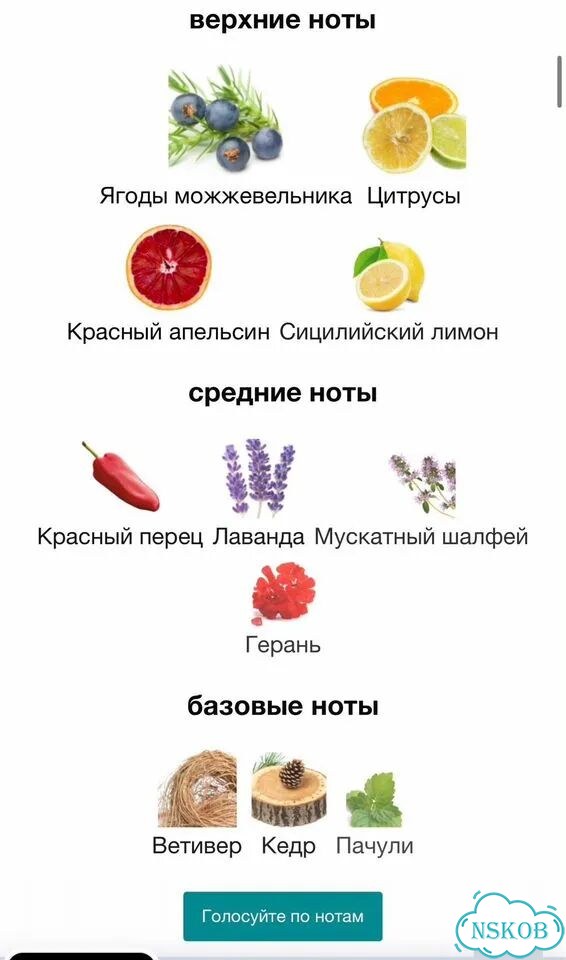 верхние ноты

Ягоды можжевельника Цитрусы

Красный апельсин Сицилийский лимон

средние ноты

Красный перец Лаванда Мускатный шалфей

Герань

базовые ноты

Ветивер Кедр Пачули

Голосуйте по нотам

NSKOB